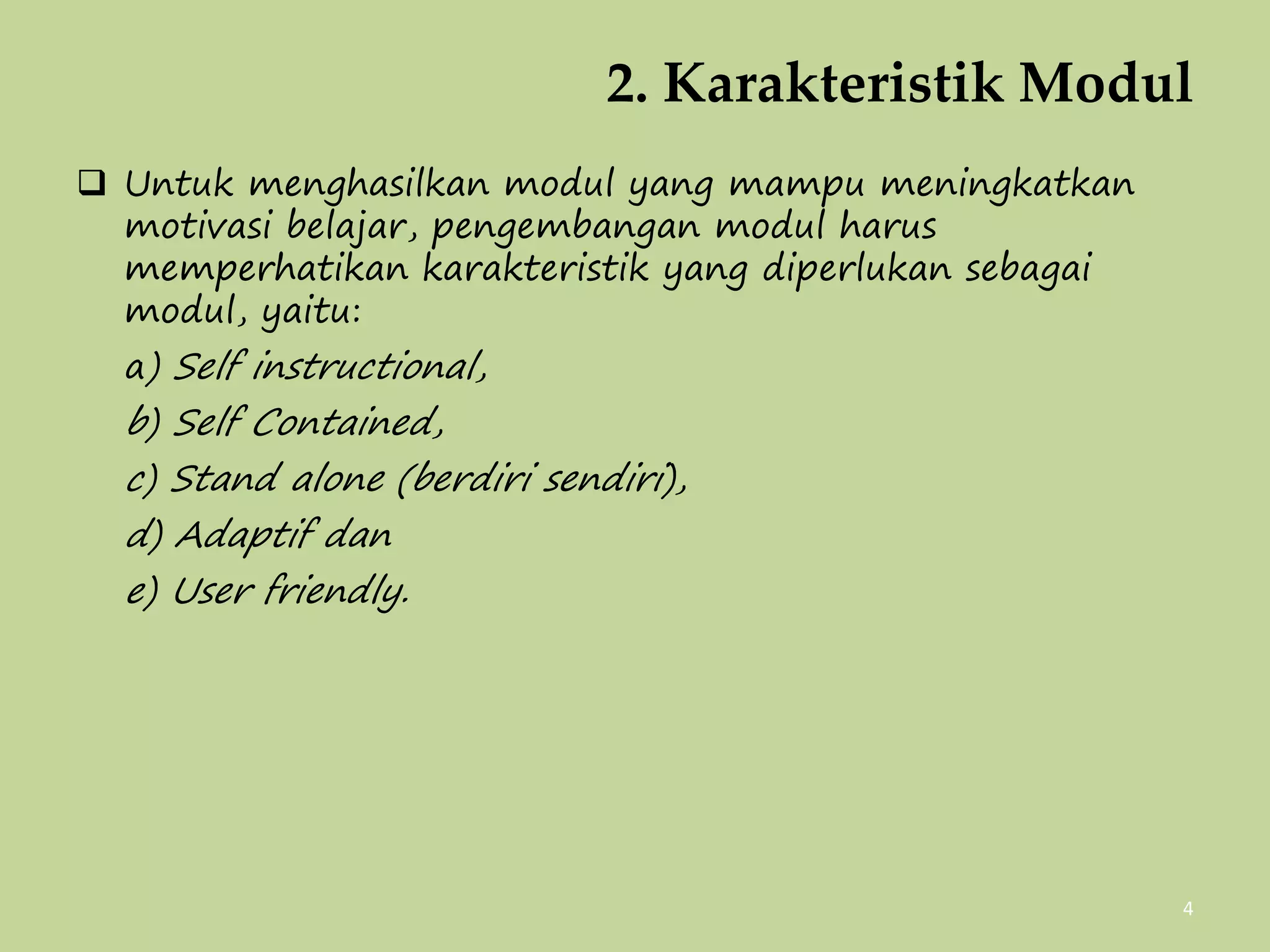 2. Karakteristik Modul

❑ Untuk menghasilkan modul yang mampu meningkatkan motivasi belajar, pengembangan modul harus memperhatikan karakteristik yang diperlukan sebagai modul, yaitu:

a) Self instructional,

b) Self Contained,

c) Stand alone (berdiri sendiri),

d) Adaptif dan

e) User friendly.

4